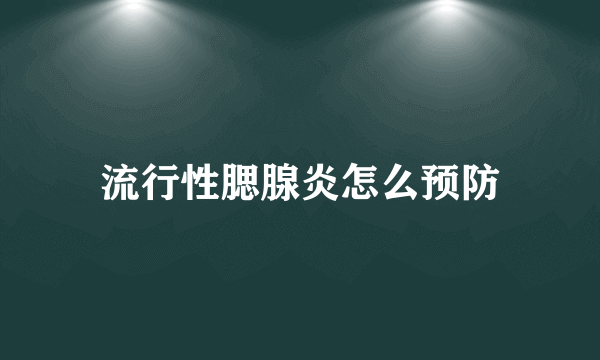 流行性腮腺炎怎么预防